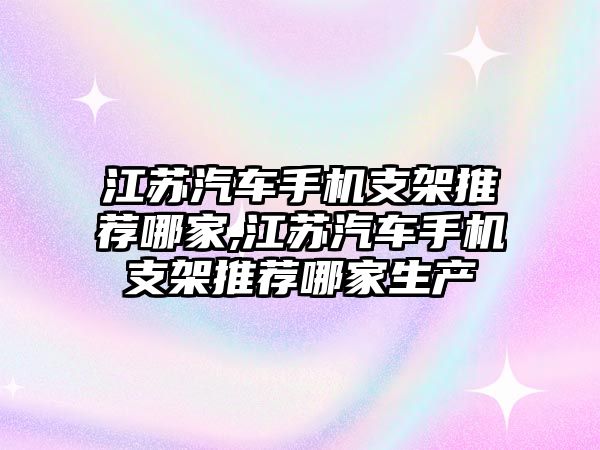 江苏汽车手机支架推荐哪家,江苏汽车手机支架推荐哪家生产